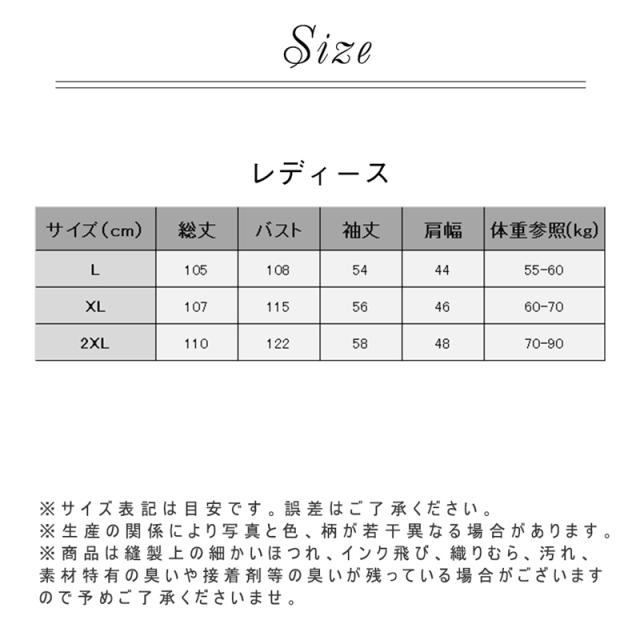 Size

レディース

| サイズ（cm） | 総丈 | バスト | 袖丈 | 肩幅 | 体重参照(kg) |
|---|---|---|---|---|---|
| L | 105 | 108 | 54 | 44 | 55-60 |
| XL | 107 | 115 | 56 | 46 | 60-70 |
| 2XL | 110 | 122 | 58 | 48 | 70-90 |

※サイズ表記は目安です。誤差はご了承ください。
※生産の関係により写真と色、柄が若干異なる場合があります。
※商品は縫製上の細かいほつれ、インク飛び、織りむら、汚れ、素材特有の臭いや接着剤等の臭いが残っている場合がございますので予めご了承くださいませ。